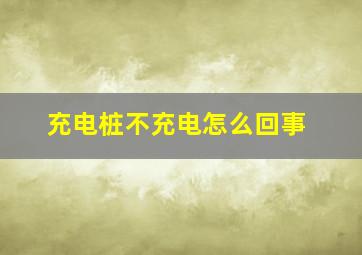 充电桩不充电怎么回事